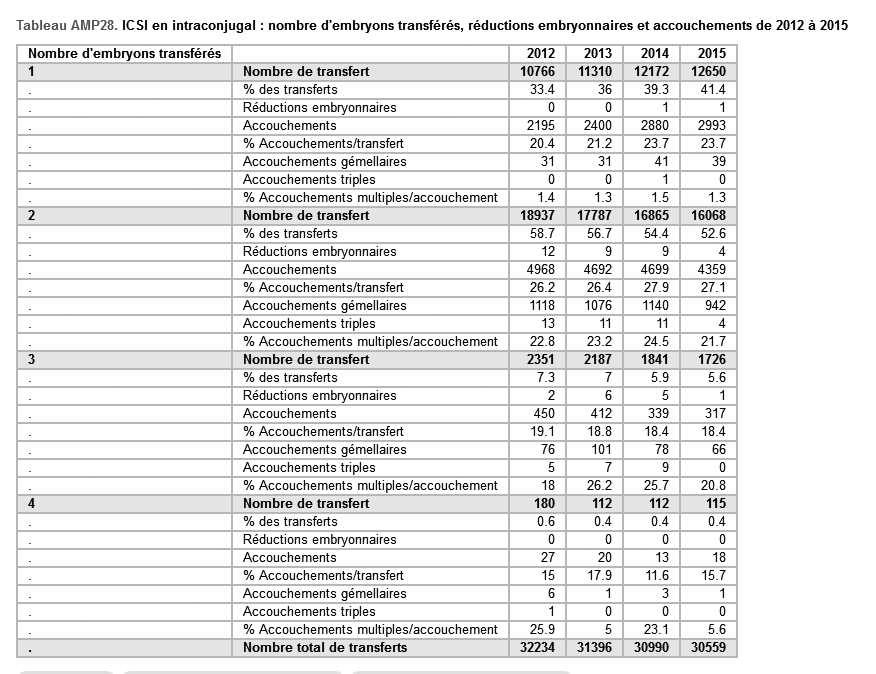 Tableau AMP28. ICSI en intraconjugal : nombre d'embryons transférés, réductions embryonnaires et accouchements de 2012 à 2015

| Nombre d'embryons transférés | | 2012 | 2013 | 2014 | 2015 |
|---|---|---|---|---|---|
| 1 | Nombre de transfert | 10766 | 11310 | 12172 | 12650 |
| . | % des transferts | 33.4 | 36 | 39.3 | 41.4 |
| . | Réductions embryonnaires | 0 | 0 | 1 | 1 |
| . | Accouchements | 2195 | 2400 | 2880 | 2993 |
| . | % Accouchements/transfert | 20.4 | 21.2 | 23.7 | 23.7 |
| . | Accouchements gémellaires | 31 | 31 | 41 | 39 |
| . | Accouchements triples | 0 | 0 | 1 | 0 |
| . | % Accouchements multiples/accouchement | 1.4 | 1.3 | 1.5 | 1.3 |
| 2 | Nombre de transfert | 18937 | 17787 | 16865 | 16068 |
| . | % des transferts | 58.7 | 56.7 | 54.4 | 52.6 |
| . | Réductions embryonnaires | 12 | 9 | 9 | 4 |
| . | Accouchements | 4968 | 4692 | 4699 | 4359 |
| . | % Accouchements/transfert | 26.2 | 26.4 | 27.9 | 27.1 |
| . | Accouchements gémellaires | 1118 | 1076 | 1140 | 942 |
| . | Accouchements triples | 13 | 11 | 11 | 4 |
| . | % Accouchements multiples/accouchement | 22.8 | 23.2 | 24.5 | 21.7 |
| 3 | Nombre de transfert | 2351 | 2187 | 1841 | 1726 |
| . | % des transferts | 7.3 | 7 | 5.9 | 5.6 |
| . | Réductions embryonnaires | 2 | 6 | 5 | 1 |
| . | Accouchements | 450 | 412 | 339 | 317 |
| . | % Accouchements/transfert | 19.1 | 18.8 | 18.4 | 18.4 |
| . | Accouchements gémellaires | 76 | 101 | 78 | 66 |
| . | Accouchements triples | 5 | 7 | 9 | 0 |
| . | % Accouchements multiples/accouchement | 18 | 26.2 | 25.7 | 20.8 |
| 4 | Nombre de transfert | 180 | 112 | 112 | 115 |
| . | % des transferts | 0.6 | 0.4 | 0.4 | 0.4 |
| . | Réductions embryonnaires | 0 | 0 | 0 | 0 |
| . | Accouchements | 27 | 20 | 13 | 18 |
| . | % Accouchements/transfert | 15 | 17.9 | 11.6 | 15.7 |
| . | Accouchements gémellaires | 6 | 1 | 3 | 1 |
| . | Accouchements triples | 1 | 0 | 0 | 0 |
| . | % Accouchements multiples/accouchement | 25.9 | 5 | 23.1 | 5.6 |
| . | Nombre total de transferts | 32234 | 31396 | 30990 | 30559 |